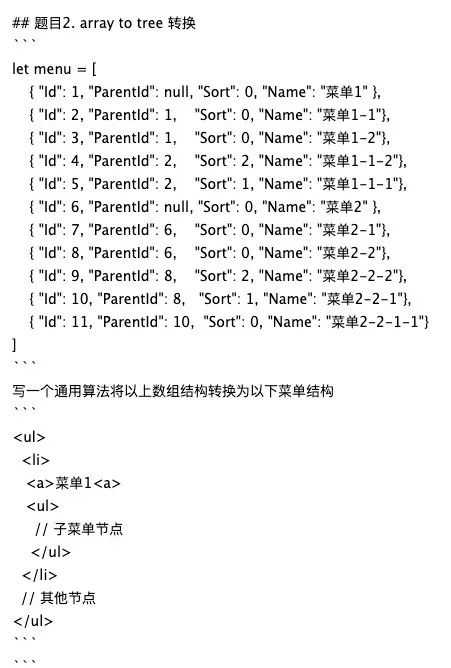 ## 题目2. array to tree 转换
```
let menu = [
{ "Id": 1, "ParentId": null, "Sort": 0, "Name": "菜单1" },
{ "Id": 2, "ParentId": 1, "Sort": 0, "Name": "菜单1-1"},
{ "Id": 3, "ParentId": 1, "Sort": 0, "Name": "菜单1-2"},
{ "Id": 4, "ParentId": 2, "Sort": 2, "Name": "菜单1-1-2"},
{ "Id": 5, "ParentId": 2, "Sort": 1, "Name": "菜单1-1-1"},
{ "Id": 6, "ParentId": null, "Sort": 0, "Name": "菜单2" },
{ "Id": 7, "ParentId": 6, "Sort": 0, "Name": "菜单2-1"},
{ "Id": 8, "ParentId": 6, "Sort": 0, "Name": "菜单2-2"},
{ "Id": 9, "ParentId": 8, "Sort": 2, "Name": "菜单2-2-2"},
{ "Id": 10, "ParentId": 8, "Sort": 1, "Name": "菜单2-2-1"},
{ "Id": 11, "ParentId": 10, "Sort": 0, "Name": "菜单2-2-1-1"}
]
```
写一个通用算法将以上数组结构转换为以下菜单结构
```
<ul>
<li>
<a>菜单1<a>
<ul>
// 子菜单节点
</ul>
</li>
// 其他节点
</ul>
```
```